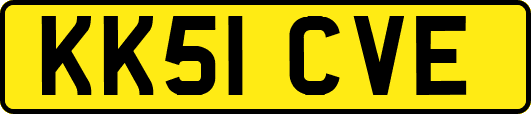 KK51 CVE